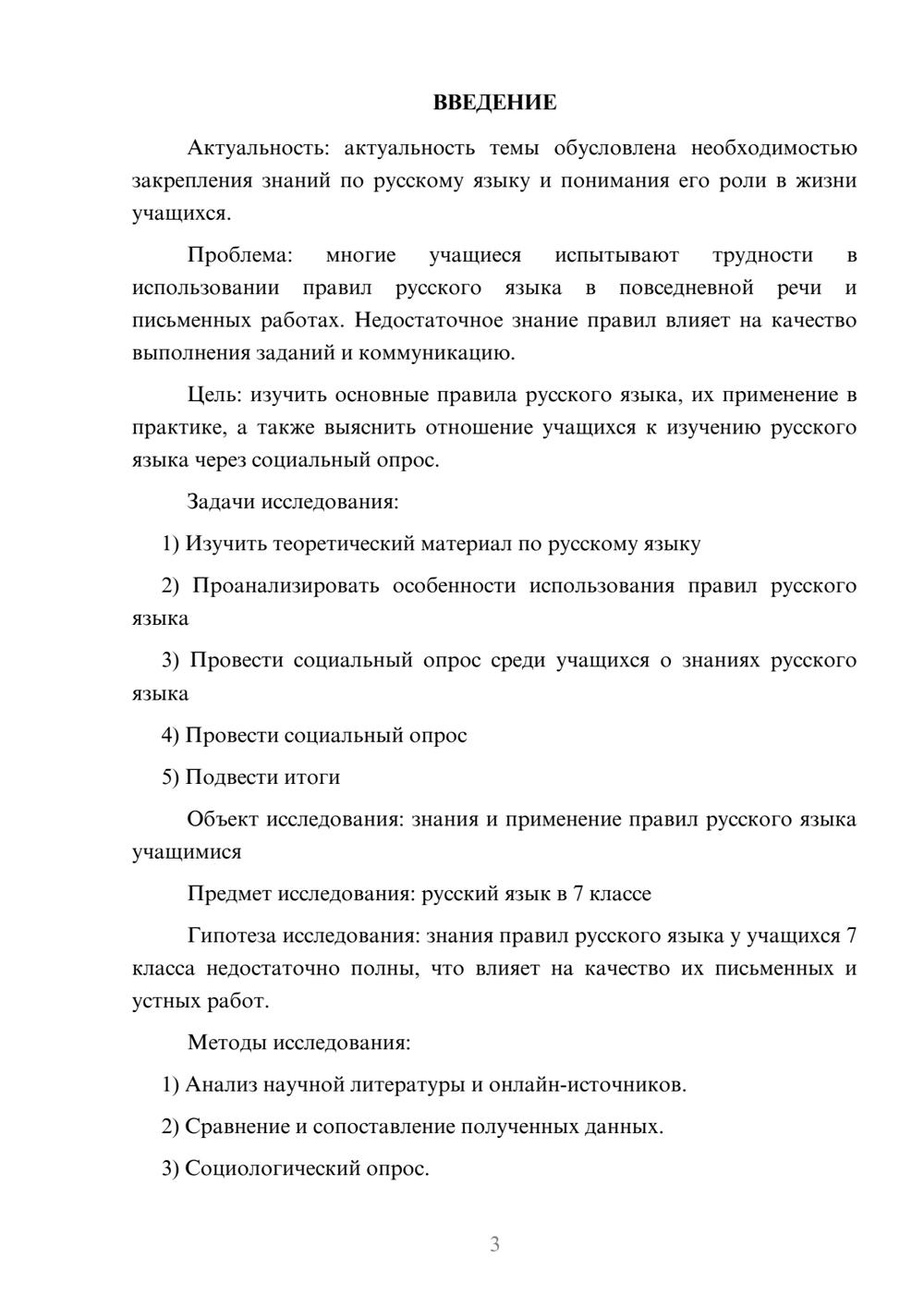 ВВЕДЕНИЕ

Актуальность: актуальность темы обусловлена необходимостью закрепления знаний по русскому языку и понимания его роли в жизни учащихся.

Проблема: многие учащиеся испытывают трудности в использовании правил русского языка в повседневной речи и письменных работах. Недостаточное знание правил влияет на качество выполнения заданий и коммуникацию.

Цель: изучить основные правила русского языка, их применение в практике, а также выяснить отношение учащихся к изучению русского языка через социальный опрос.

Задачи исследования:

1) Изучить теоретический материал по русскому языку

2) Проанализировать особенности использования правил русского языка

3) Провести социальный опрос среди учащихся о знаниях русского языка

4) Провести социальный опрос

5) Подвести итоги

Объект исследования: знания и применение правил русского языка учащимися

Предмет исследования: русский язык в 7 классе

Гипотеза исследования: знания правил русского языка у учащихся 7 класса недостаточно полны, что влияет на качество их письменных и устных работ.

Методы исследования:

1) Анализ научной литературы и онлайн-источников.

2) Сравнение и сопоставление полученных данных.

3) Социологический опрос.

3